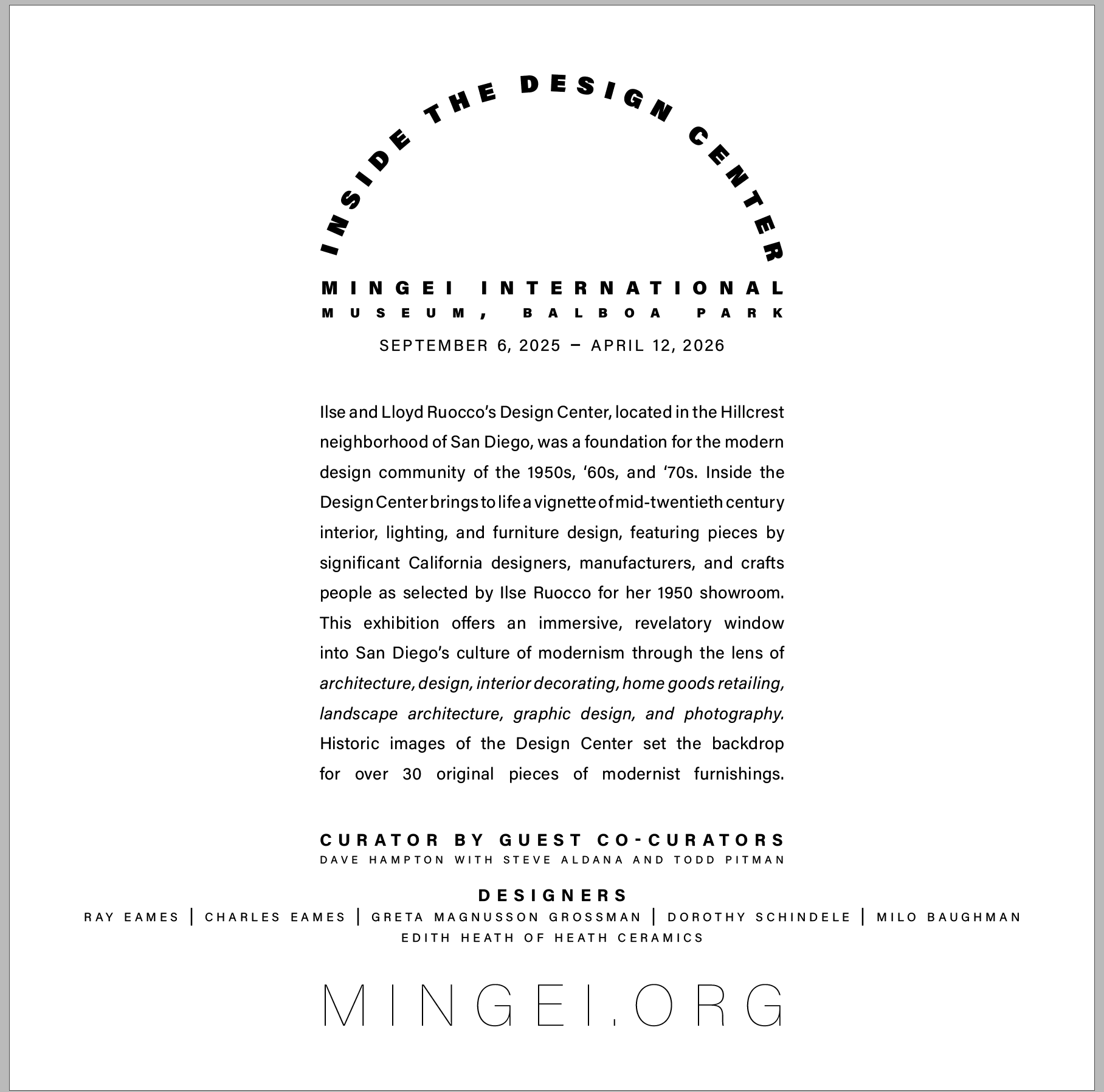 INSIDE THE DESIGN CENTER

MINGEI INTERNATIONAL
MUSEUM, BALBOA PARK

SEPTEMBER 6, 2025 – APRIL 12, 2026

Ilse and Lloyd Ruocco's Design Center, located in the Hillcrest neighborhood of San Diego, was a foundation for the modern design community of the 1950s, '60s, and '70s. Inside the Design Center brings to life a vignette of mid-twentieth century interior, lighting, and furniture design, featuring pieces by significant California designers, manufacturers, and crafts people as selected by Ilse Ruocco for her 1950 showroom. This exhibition offers an immersive, revelatory window into San Diego's culture of modernism through the lens of architecture, design, interior decorating, home goods retailing, landscape architecture, graphic design, and photography. Historic images of the Design Center set the backdrop for over 30 original pieces of modernist furnishings.

CURATOR BY GUEST CO-CURATORS
DAVE HAMPTON WITH STEVE ALDANA AND TODD PITMAN

DESIGNERS
RAY EAMES | CHARLES EAMES | GRETA MAGNUSSON GROSSMAN | DOROTHY SCHINDELE | MILO BAUGHMAN
EDITH HEATH OF HEATH CERAMICS

MINGEI.ORG